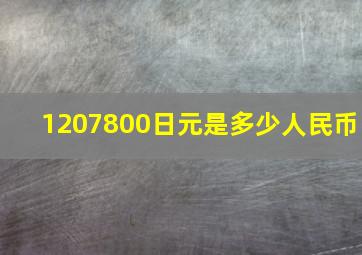 1207800日元是多少人民币